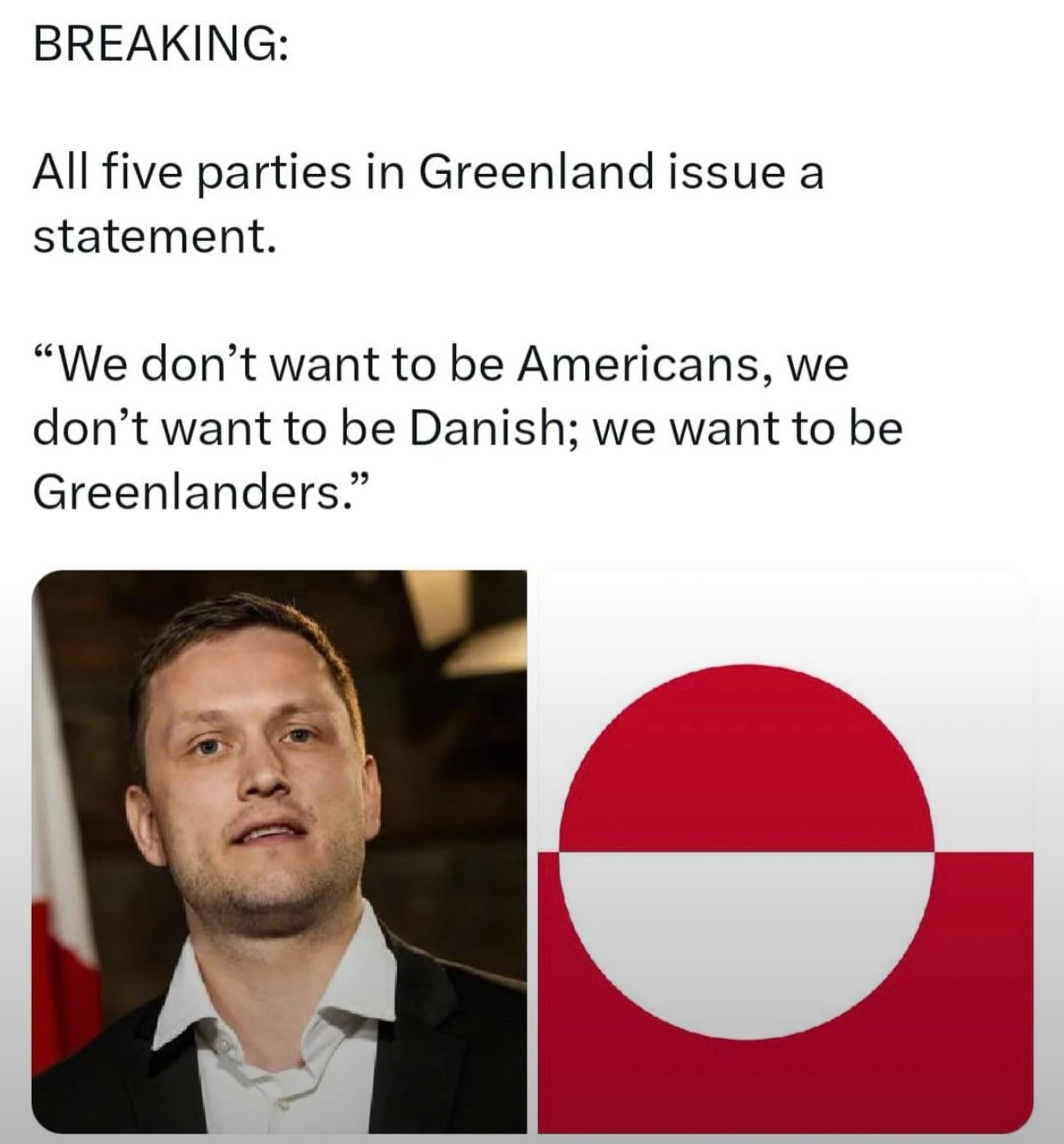 BREAKING:

All five parties in Greenland issue a statement.

“We don’t want to be Americans, we don’t want to be Danish; we want to be Greenlanders.”